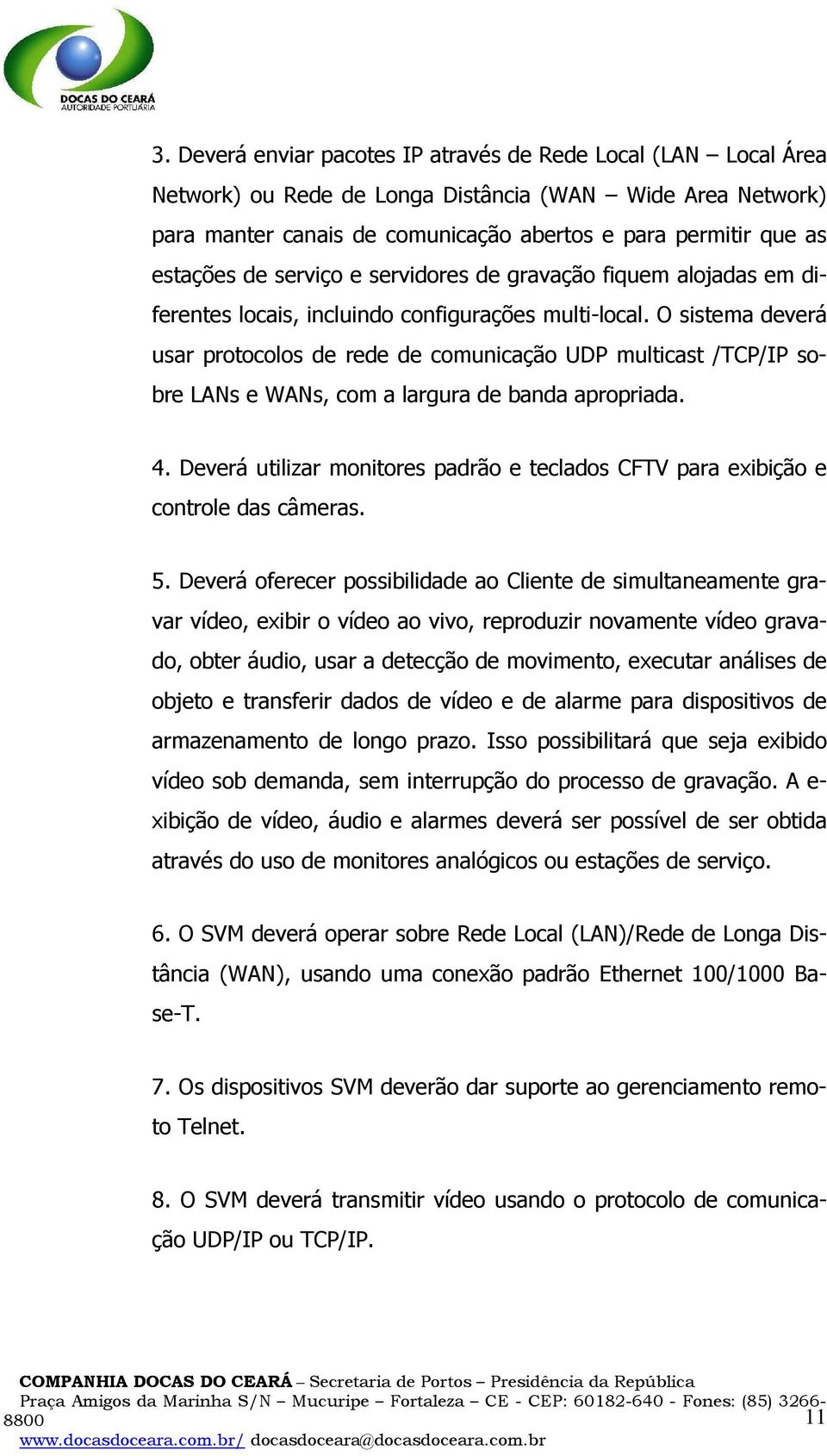 DOCAS DO CEARÁ
AUTORIDADE PORTUÁRIA

3. Deverá enviar pacotes IP através de Rede Local (LAN – Local Área Network) ou Rede de Longa Distância (WAN – Wide Area Network) para manter canais de comunicação abertos e para permitir que as estações de serviço e servidores de gravação fiquem alojadas em diferentes locais, incluindo configurações multi-local. O sistema deverá usar protocolos de rede de comunicação UDP multicast /TCP/IP sobre LANs e WANs, com a largura de banda apropriada.

4. Deverá utilizar monitores padrão e teclados CFTV para exibição e controle das câmeras.

5. Deverá oferecer possibilidade ao Cliente de simultaneamente gravar vídeo, exibir o vídeo ao vivo, reproduzir novamente vídeo gravado, obter áudio, usar a detecção de movimento, executar análises de objeto e transferir dados de vídeo e de alarme para dispositivos de armazenamento de longo prazo. Isso possibilitará que seja exibido vídeo sob demanda, sem interrupção do processo de gravação. A exibição de vídeo, áudio e alarmes deverá ser possível de ser obtida através do uso de monitores analógicos ou estações de serviço.

6. O SVM deverá operar sobre Rede Local (LAN)/Rede de Longa Distância (WAN), usando uma conexão padrão Ethernet 100/1000 Base-T.

7. Os dispositivos SVM deverão dar suporte ao gerenciamento remoto Telnet.

8. O SVM deverá transmitir vídeo usando o protocolo de comunicação UDP/IP ou TCP/IP.

COMPANHIA DOCAS DO CEARÁ – Secretaria de Portos – Presidência da República
Praça Amigos da Marinha S/N – Mucuripe – Fortaleza – CE - CEP: 60182-640 - Fones: (85) 3266-8800
www.docasdoceara.com.br/ docasdoceara@docasdoceara.com.br
11